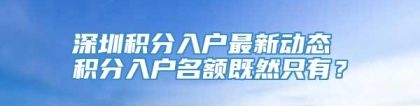 深圳积分入户最新动态
积分入户名额既然只有？